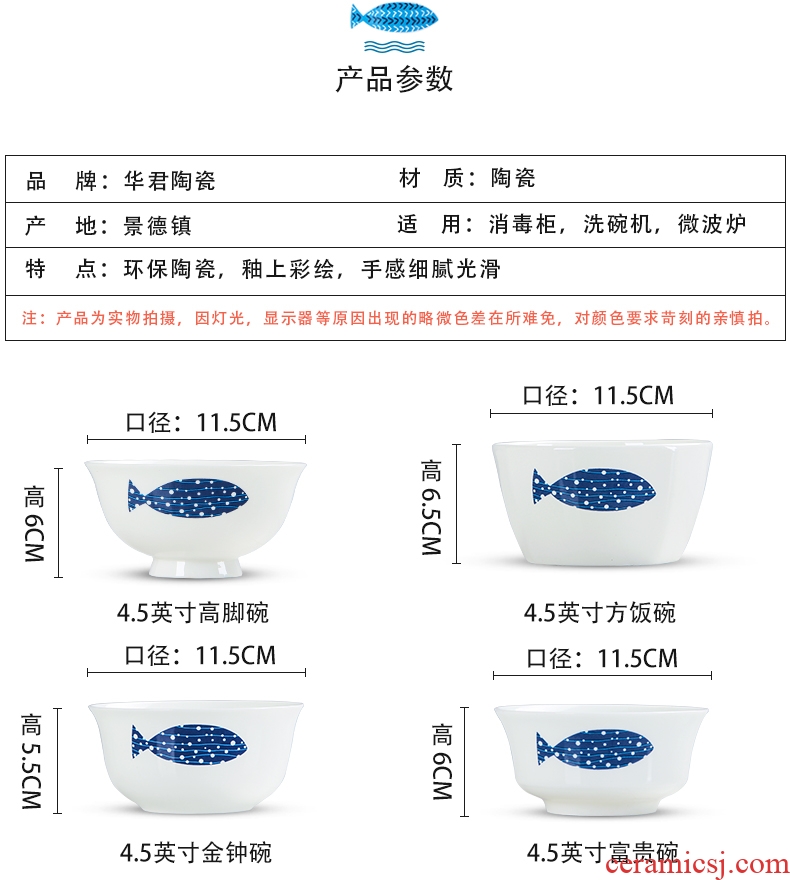 产品参数

| 品　牌：华君陶瓷 | 材　质：陶瓷 |
|---|---|
| 产　地：景德镇 | 适　用：消毒柜，洗碗机，微波炉 |
| 特　点：环保陶瓷，釉上彩绘，手感细腻光滑 | |

注：产品为实物拍摄，因灯光，显示器等原因出现的略微色差在所难免，对颜色要求苛刻的亲慎拍。

口径：11.5CM
高 6CM
4.5英寸高脚碗

口径：11.5CM
高 6.5CM
4.5英寸方饭碗

口径：11.5CM
高 5.5CM
4.5英寸金钟碗

口径：11.5CM
高 6CM
4.5英寸富贵碗

ceramicsj.com